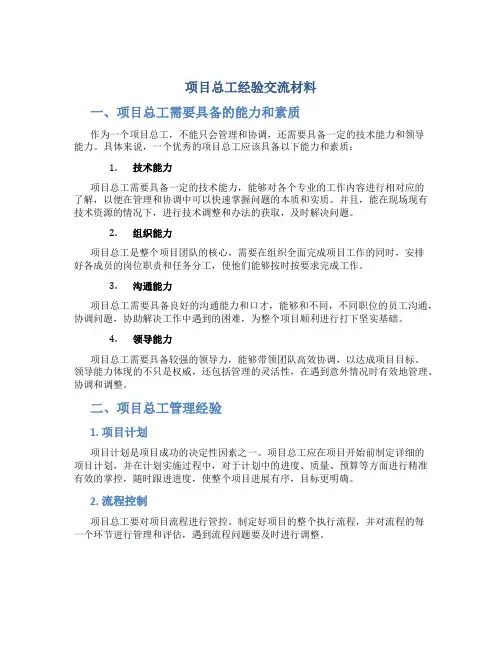 项目总工经验交流材料

一、项目总工需要具备的能力和素质

作为一个项目总工，不能只会管理和协调，还需要具备一定的技术能力和领导能力。具体来说，一个优秀的项目总工应该具备以下能力和素质：

1. 技术能力

项目总工需要具备一定的技术能力，能够对各个专业的工作内容进行相对应的了解，以便在管理和协调中可以快速掌握问题的本质和实质。并且，能在现场现有技术资源的情况下，进行技术调整和办法的获取，及时解决问题。

2. 组织能力

项目总工是整个项目团队的核心，需要在组织全面完成项目工作的同时，安排好各成员的岗位职责和任务分工，使他们能够按时按要求完成工作。

3. 沟通能力

项目总工需要具备良好的沟通能力和口才，能够和不同，不同职位的员工沟通，协调问题，协助解决工作中遇到的困难，为整个项目顺利进行打下坚实基础。

4. 领导能力

项目总工需要具备较强的领导力，能够带领团队高效协调，以达成项目目标。领导能力体现的不只是权威，还包括管理的灵活性，在遇到意外情况时有效地管理、协调和调整。

二、项目总工管理经验

1. 项目计划

项目计划是项目成功的决定性因素之一。项目总工应在项目开始前制定详细的项目计划，并在计划实施过程中，对于计划中的进度、质量、预算等方面进行精准有效的掌控，随时跟进进度，使整个项目进展有序，目标更明确。

2. 流程控制

项目总工要对项目流程进行管控，制定好项目的整个执行流程，并对流程的每一个环节进行管理和评估，遇到流程问题要及时进行调整。